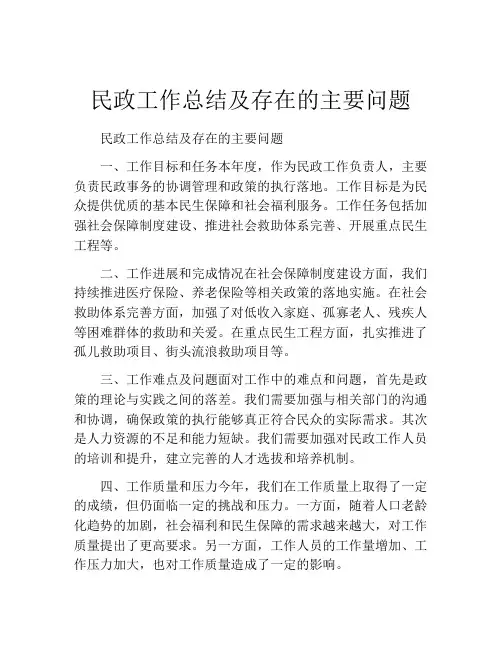 民政工作总结及存在的主要问题

民政工作总结及存在的主要问题

一、工作目标和任务本年度，作为民政工作负责人，主要负责民政事务的协调管理和政策的执行落地。工作目标是为民众提供优质的基本民生保障和社会福利服务。工作任务包括加强社会保障制度建设、推进社会救助体系完善、开展重点民生工程等。

二、工作进展和完成情况在社会保障制度建设方面，我们持续推进医疗保险、养老保险等相关政策的落地实施。在社会救助体系完善方面，加强了对低收入家庭、孤寡老人、残疾人等困难群体的救助和关爱。在重点民生工程方面，扎实推进了孤儿救助项目、街头流浪救助项目等。

三、工作难点及问题面对工作中的难点和问题，首先是政策的理论与实践之间的落差。我们需要加强与相关部门的沟通和协调，确保政策的执行能够真正符合民众的实际需求。其次是人力资源的不足和能力短缺。我们需要加强对民政工作人员的培训和提升，建立完善的人才选拔和培养机制。

四、工作质量和压力今年，我们在工作质量上取得了一定的成绩，但仍面临一定的挑战和压力。一方面，随着人口老龄化趋势的加剧，社会福利和民生保障的需求越来越大，对工作质量提出了更高要求。另一方面，工作人员的工作量增加、工作压力加大，也对工作质量造成了一定的影响。